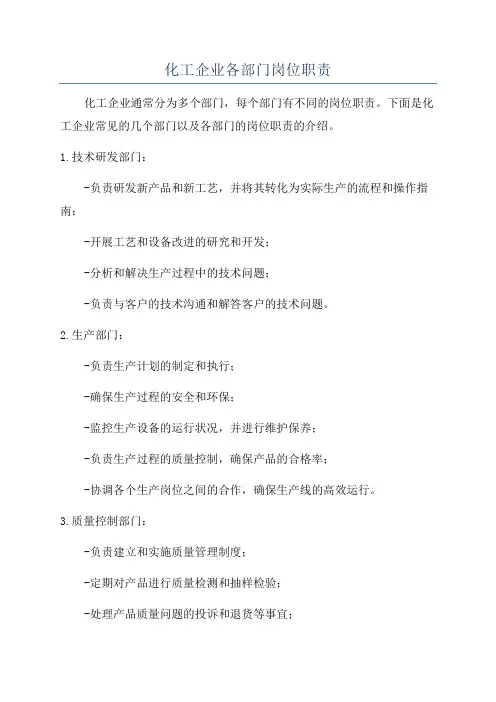 化工企业各部门岗位职责

化工企业通常分为多个部门，每个部门有不同的岗位职责。下面是化工企业常见的几个部门以及各部门的岗位职责的介绍。

1.技术研发部门：

-负责研发新产品和新工艺，并将其转化为实际生产的流程和操作指南；

-开展工艺和设备改进的研究和开发；

-分析和解决生产过程中的技术问题；

-负责与客户的技术沟通和解答客户的技术问题。

2.生产部门：

-负责生产计划的制定和执行；

-确保生产过程的安全和环保；

-监控生产设备的运行状况，并进行维护保养；

-负责生产过程的质量控制，确保产品的合格率；

-协调各个生产岗位之间的合作，确保生产线的高效运行。

3.质量控制部门：

-负责建立和实施质量管理制度；

-定期对产品进行质量检测和抽样检验；

-处理产品质量问题的投诉和退货等事宜；